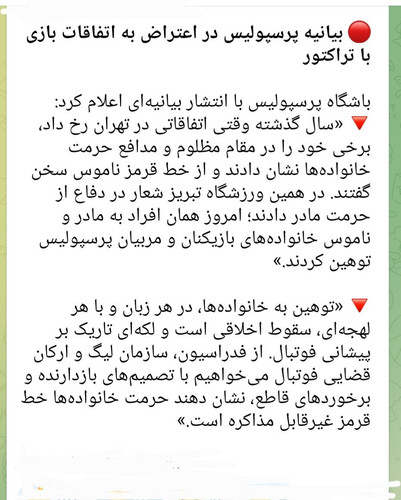 🔴 بیانیه پرسپولیس در اعتراض به اتفاقات بازی با تراکتور

باشگاه پرسپولیس با انتشار بیانیه‌ای اعلام کرد:
🔻 «سال گذشته وقتی اتفاقاتی در تهران رخ داد، برخی خود را در مقام مظلوم و مدافع حرمت خانواده‌ها نشان دادند و از خط قرمز ناموس سخن گفتند. در همین ورزشگاه تبریز شعار در دفاع از حرمت مادر دادند؛ امروز همان افراد به مادر و ناموس خانواده‌های بازیکنان و مربیان پرسپولیس توهین کردند.»

🔻 «توهین به خانواده‌ها، در هر زبان و با هر لهجه‌ای، سقوط اخلاقی است و لکه‌ای تاریک بر پیشانی فوتبال. از فدراسیون، سازمان لیگ و ارکان قضایی فوتبال می‌خواهیم با تصمیم‌های بازدارنده و برخوردهای قاطع، نشان دهند حرمت خانواده‌ها خط قرمز غیرقابل مذاکره است.»